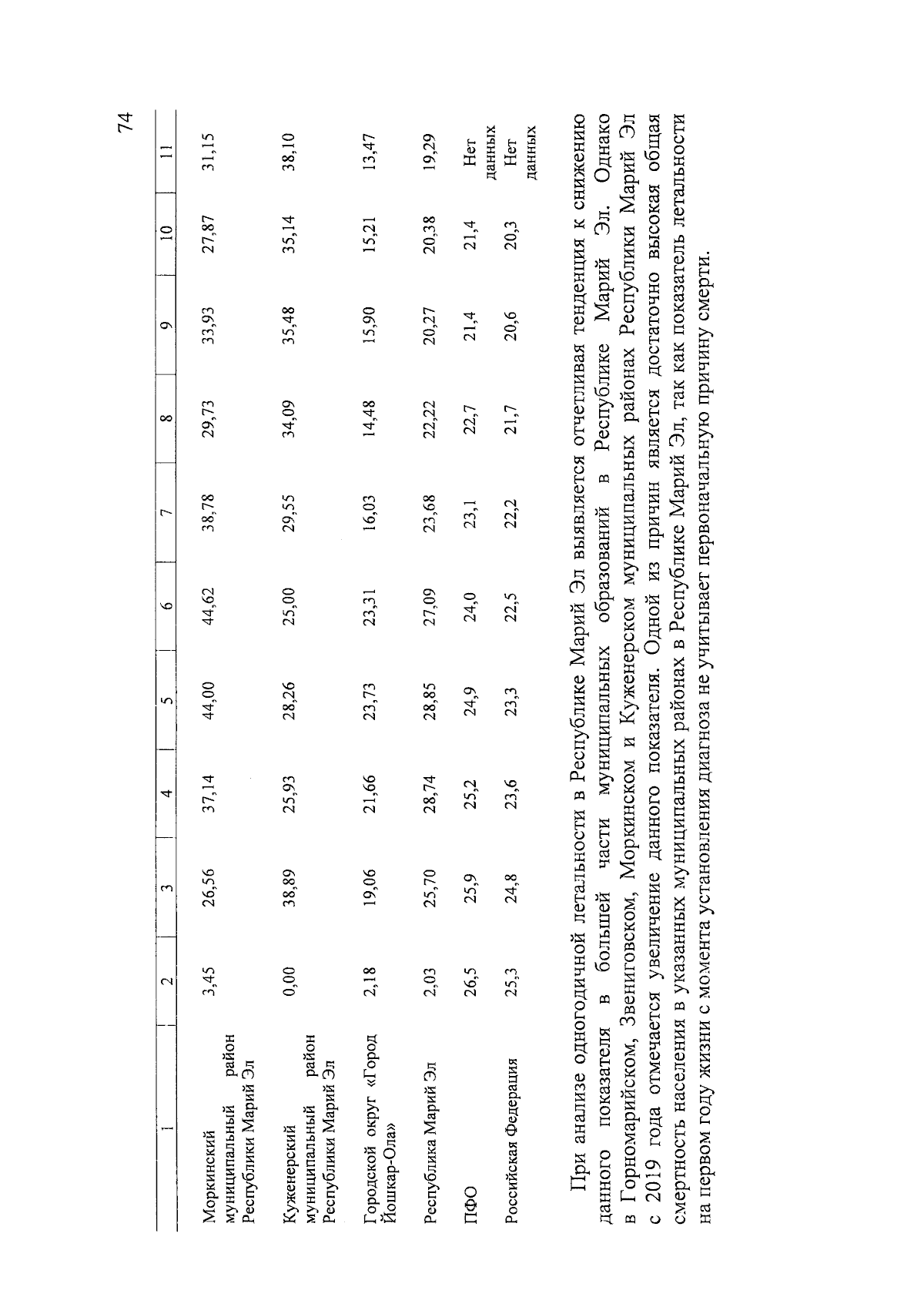 74

| 1 | 2 | 3 | 4 | 5 | 6 | 7 | 8 | 9 | 10 | 11 |
|---|---|---|---|---|---|---|---|---|---|---|
| Моркинский муниципальный район Республики Марий Эл | 3,45 | 26,56 | 37,14 | 44,00 | 44,62 | 38,78 | 29,73 | 33,93 | 27,87 | 31,15 |
| Куженерский муниципальный район Республики Марий Эл | 0,00 | 38,89 | 25,93 | 28,26 | 25,00 | 29,55 | 34,09 | 35,48 | 35,14 | 38,10 |
| Городской округ «Город Йошкар-Ола» | 2,18 | 19,06 | 21,66 | 23,73 | 23,31 | 16,03 | 14,48 | 15,90 | 15,21 | 13,47 |
| Республика Марий Эл | 2,03 | 25,70 | 28,74 | 28,85 | 27,09 | 23,68 | 22,22 | 20,27 | 20,38 | 19,29 |
| ПФО | 26,5 | 25,9 | 25,2 | 24,9 | 24,0 | 23,1 | 22,7 | 21,4 | 21,4 | Нет данных |
| Российская Федерация | 25,3 | 24,8 | 23,6 | 23,3 | 22,5 | 22,2 | 21,7 | 20,6 | 20,3 | Нет данных |

При анализе одногодичной летальности в Республике Марий Эл выявляется отчетливая тенденция к снижению данного показателя в большей части муниципальных образований в Республике Марий Эл. Однако в Горномарийском, Звениговском, Моркинском и Куженерском муниципальных районах Республики Марий Эл с 2019 года отмечается увеличение данного показателя. Одной из причин является достаточно высокая общая смертность населения в указанных муниципальных районах в Республике Марий Эл, так как показатель летальности на первом году жизни с момента установления диагноза не учитывает первоначальную причину смерти.